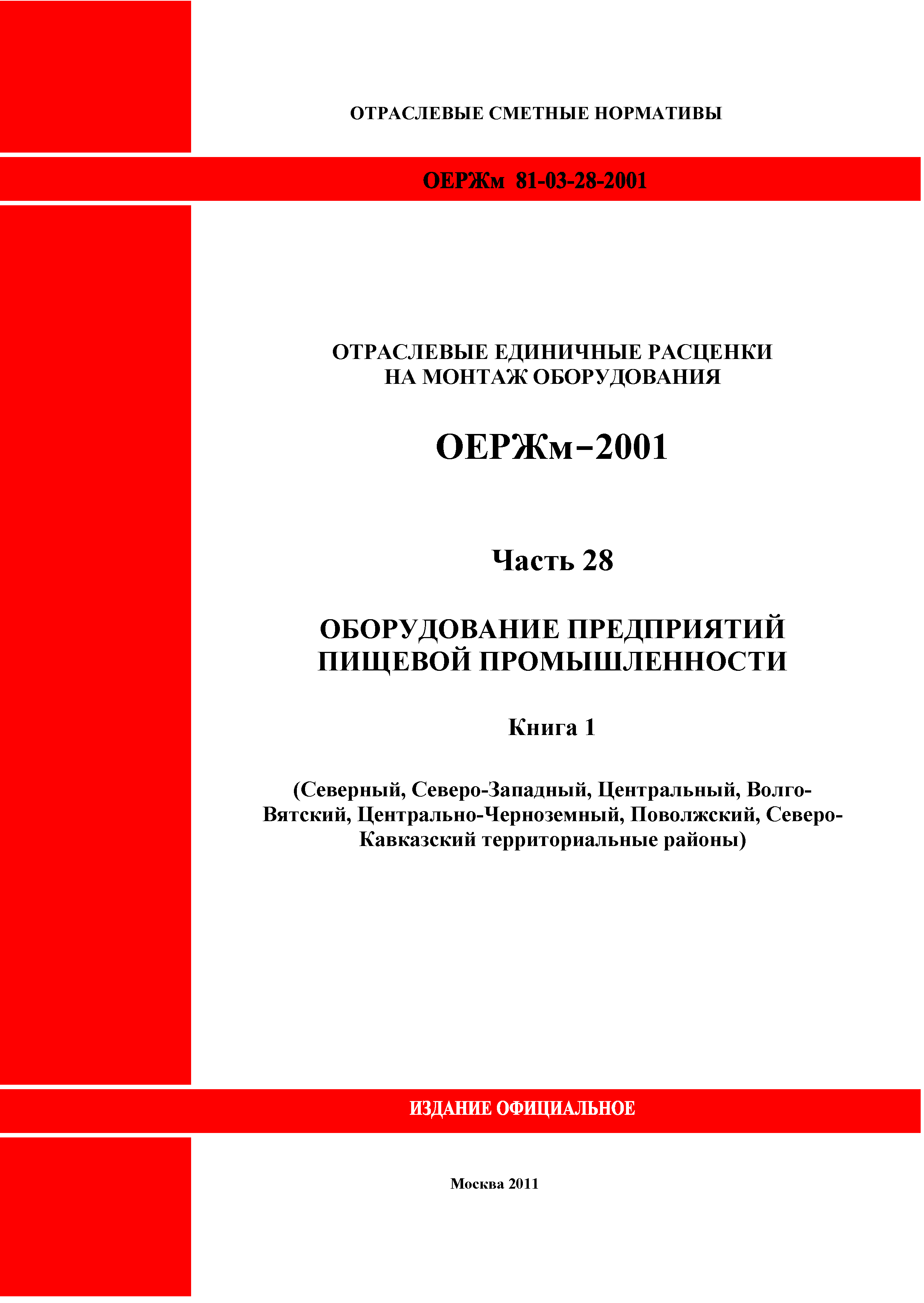 ОТРАСЛЕВЫЕ СМЕТНЫЕ НОРМАТИВЫ

ОЕРЖм 81-03-28-2001

ОТРАСЛЕВЫЕ ЕДИНИЧНЫЕ РАСЦЕНКИ НА МОНТАЖ ОБОРУДОВАНИЯ

ОЕРЖм–2001

Часть 28

ОБОРУДОВАНИЕ ПРЕДПРИЯТИЙ ПИЩЕВОЙ ПРОМЫШЛЕННОСТИ

Книга 1

(Северный, Северо-Западный, Центральный, Волго-Вятский, Центрально-Черноземный, Поволжский, Северо-Кавказский территориальные районы)

ИЗДАНИЕ ОФИЦИАЛЬНОЕ

Москва 2011